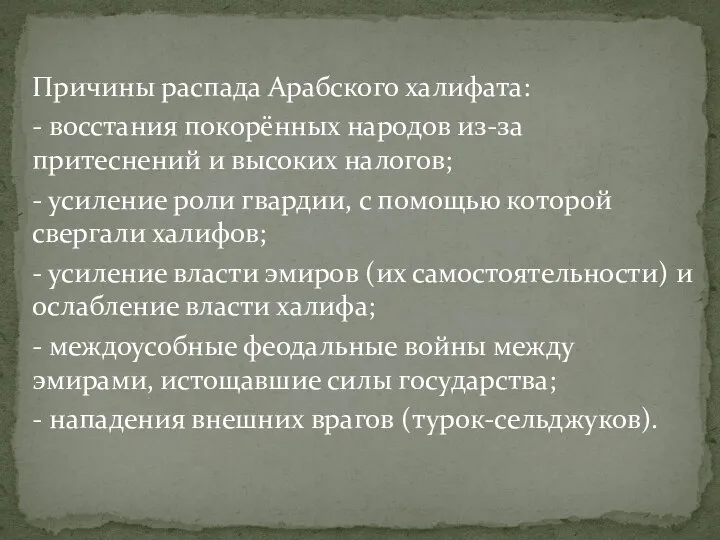 Причины распада Арабского халифата:

- восстания покорённых народов из-за притеснений и высоких налогов;

- усиление роли гвардии, с помощью которой свергали халифов;

- усиление власти эмиров (их самостоятельности) и ослабление власти халифа;

- междоусобные феодальные войны между эмирами, истощавшие силы государства;

- нападения внешних врагов (турок-сельджуков).